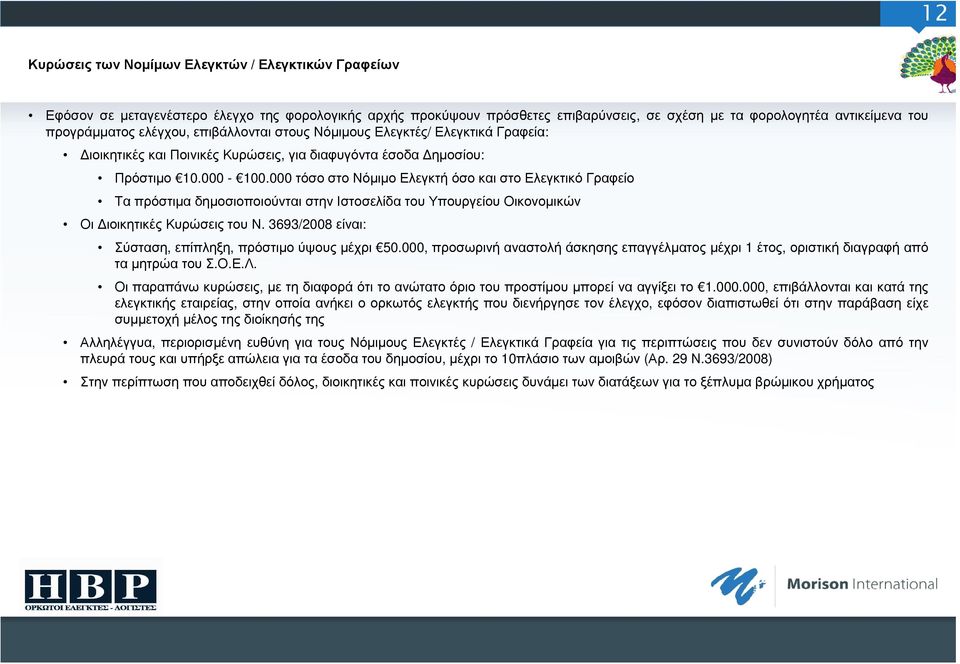 12

Κυρώσεις των Νομίμων Ελεγκτών / Ελεγκτικών Γραφείων

• Εφόσον σε μεταγενέστερο έλεγχο της φορολογικής αρχής προκύψουν πρόσθετες επιβαρύνσεις, σε σχέση με τα φορολογητέα αντικείμενα του προγράμματος ελέγχου, επιβάλλονται στους Νόμιμους Ελεγκτές/ Ελεγκτικά Γραφεία:

• Διοικητικές και Ποινικές Κυρώσεις, για διαφυγόντα έσοδα Δημοσίου:

• Πρόστιμο €10.000 - €100.000 τόσο στο Νόμιμο Ελεγκτή όσο και στο Ελεγκτικό Γραφείο

• Τα πρόστιμα δημοσιοποιούνται στην Ιστοσελίδα του Υπουργείου Οικονομικών

• Οι Διοικητικές Κυρώσεις του Ν. 3693/2008 είναι:

• Σύσταση, επίπληξη, πρόστιμο ύψους μέχρι €50.000, προσωρινή αναστολή άσκησης επαγγέλματος μέχρι 1 έτος, οριστική διαγραφή από τα μητρώα του Σ.Ο.Ε.Λ.

• Οι παραπάνω κυρώσεις, με τη διαφορά ότι το ανώτατο όριο του προστίμου μπορεί να αγγίξει το €1.000.000, επιβάλλονται και κατά της ελεγκτικής εταιρείας, στην οποία ανήκει ο ορκωτός ελεγκτής που διενήργησε τον έλεγχο, εφόσον διαπιστωθεί ότι στην παράβαση είχε συμμετοχή μέλος της διοίκησής της

• Αλληλέγγυα, περιορισμένη ευθύνη για τους Νόμιμους Ελεγκτές / Ελεγκτικά Γραφεία για τις περιπτώσεις που δεν συνιστούν δόλο από την πλευρά τους και υπήρξε απώλεια για τα έσοδα του δημοσίου, μέχρι το 10πλάσιο των αμοιβών (Αρ. 29 Ν.3693/2008)

• Στην περίπτωση που αποδειχθεί δόλος, διοικητικές και ποινικές κυρώσεις δυνάμει των διατάξεων για το ξέπλυμα βρώμικου χρήματος

HBP
ΟΡΚΩΤΟΙ ΕΛΕΓΚΤΕΣ - ΛΟΓΙΣΤΕΣ

Morison International